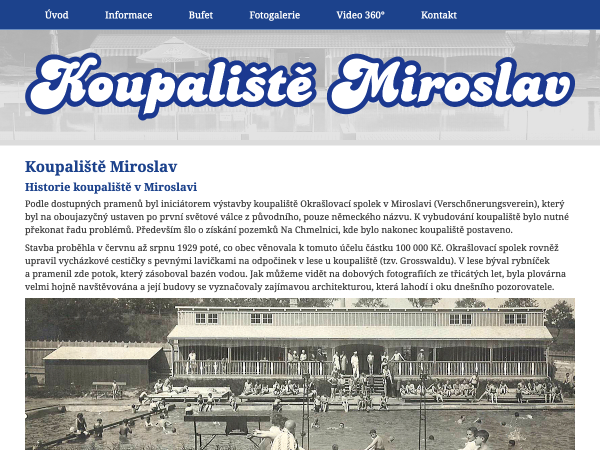 Úvod Informace Bufet Fotogalerie Video 360° Kontakt

Koupaliště Miroslav

Koupaliště Miroslav

Historie koupaliště v Miroslavi

Podle dostupných pramenů byl iniciátorem výstavby koupaliště Okrašlovací spolek v Miroslavi (Verschönerungsverein), který byl na oboujazyčný ustaven po první světové válce z původního, pouze německého názvu. K vybudování koupaliště bylo nutné překonat řadu problémů. Především šlo o získání pozemků Na Chmelnici, kde bylo nakonec koupaliště postaveno.

Stavba proběhla v červnu až srpnu 1929 poté, co obec věnovala k tomuto účelu částku 100 000 Kč. Okrašlovací spolek rovněž upravil vycházkové cestičky s pevnými lavičkami na odpočinek v lese u koupaliště (tzv. Grosswaldu). V lese býval rybníček a pramenil zde potok, který zásoboval bazén vodou. Jak můžeme vidět na dobových fotografiích ze třicátých let, byla plovárna velmi hojně navštěvována a její budovy se vyznačovaly zajímavou architekturou, která lahodí i oku dnešního pozorovatele.